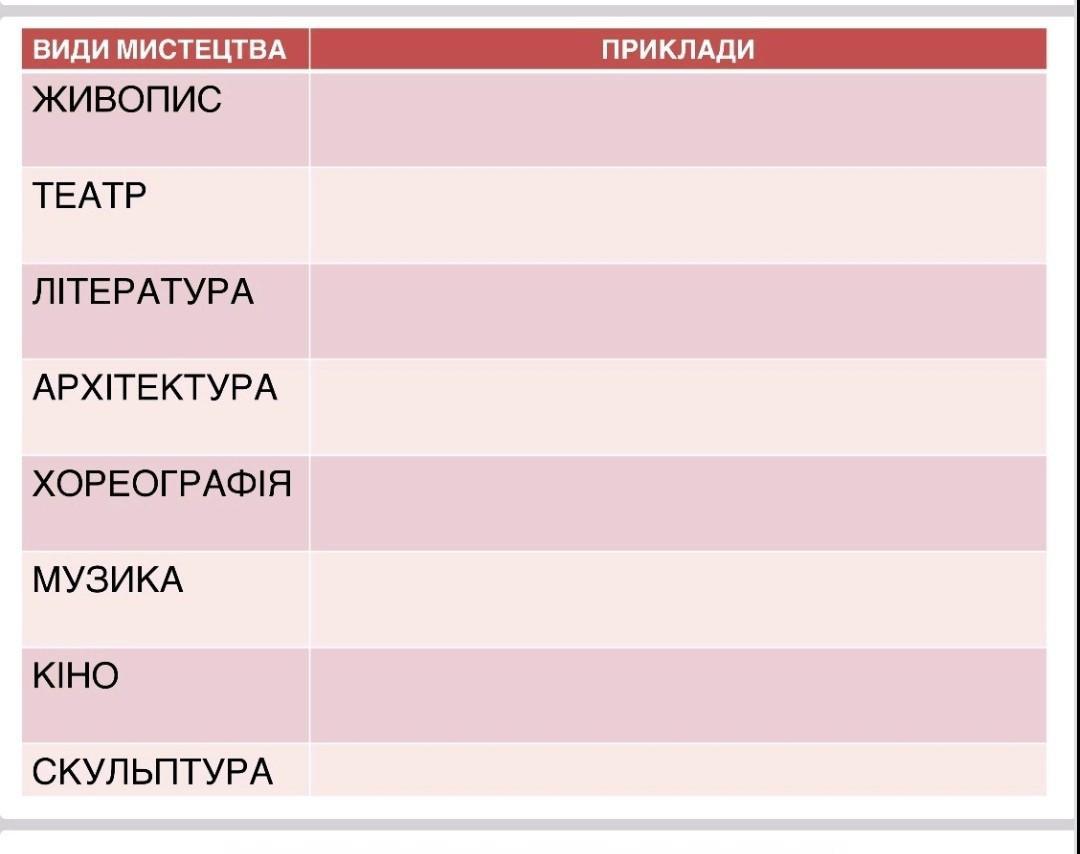 | ВИДИ МИСТЕЦТВА | ПРИКЛАДИ |
|---|---|
| ЖИВОПИС | |
| ТЕАТР | |
| ЛІТЕРАТУРА | |
| АРХІТЕКТУРА | |
| ХОРЕОГРАФІЯ | |
| МУЗИКА | |
| КІНО | |
| СКУЛЬПТУРА | |